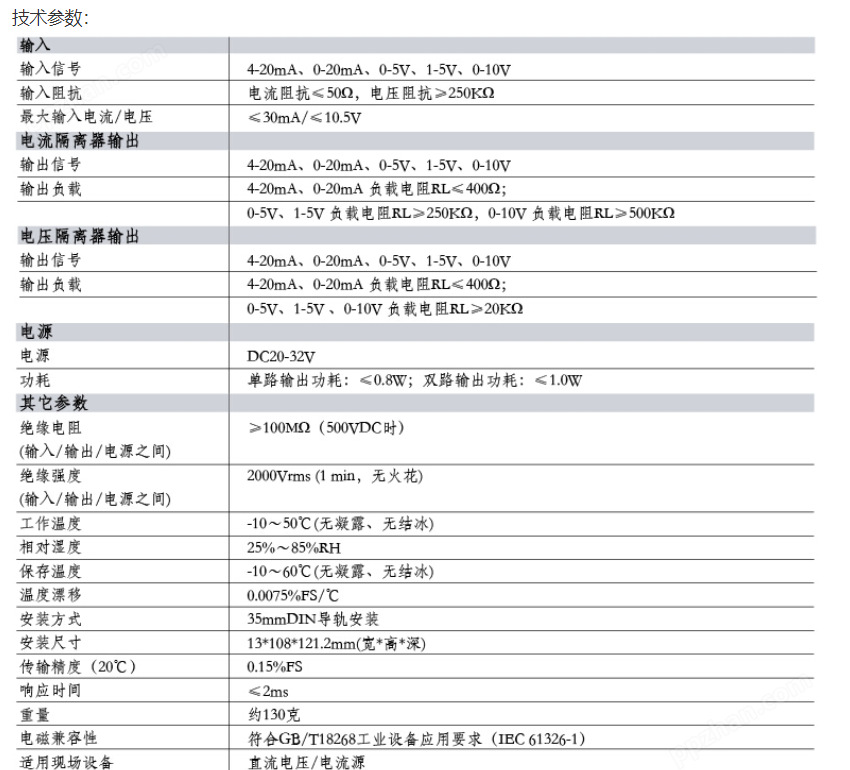 技术参数:

| 输入 | |
|---|---|
| 输入信号 | 4-20mA、0-20mA、0-5V、1-5V、0-10V |
| 输入阻抗 | 电流阻抗≤50Ω，电压阻抗≥250KΩ |
| 最大输入电流/电压 | ≤30mA/≤10.5V |
| 电流隔离器输出 | |
| 输出信号 | 4-20mA、0-20mA、0-5V、1-5V、0-10V |
| 输出负载 | 4-20mA、0-20mA 负载电阻RL≤400Ω; |
| | 0-5V、1-5V 负载电阻RL≥250KΩ，0-10V 负载电阻RL≥500KΩ |
| 电压隔离器输出 | |
| 输出信号 | 4-20mA、0-20mA、0-5V、1-5V、0-10V |
| 输出负载 | 4-20mA、0-20mA 负载电阻RL≤400Ω; |
| | 0-5V、1-5V 、0-10V 负载电阻RL≥20KΩ |
| 电源 | |
| 电源 | DC20-32V |
| 功耗 | 单路输出功耗：≤0.8W；双路输出功耗：≤1.0W |
| 其它参数 | |
| 绝缘电阻 (输入/输出/电源之间) | ≥100MΩ（500VDC时） |
| 绝缘强度 (输入/输出/电源之间) | 2000Vrms (1 min，无火花) |
| 工作温度 | -10～50℃(无凝露、无结冰) |
| 相对湿度 | 25%～85%RH |
| 保存温度 | -10～60℃(无凝露、无结冰) |
| 温度漂移 | 0.0075%FS/℃ |
| 安装方式 | 35mmDIN导轨安装 |
| 安装尺寸 | 13*108*121.2mm(宽*高*深) |
| 传输精度（20℃） | 0.15%FS |
| 响应时间 | ≤2ms |
| 重量 | 约130克 |
| 电磁兼容性 | 符合GB/T18268工业设备应用要求（IEC 61326-1） |
| 适用现场设备 | 直流电压/电流源 |